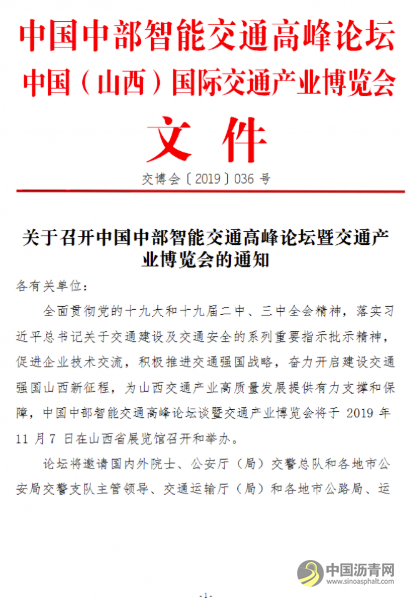 中国中部智能交通高峰论坛
中国（山西）国际交通产业博览会
文件

交博会〔2019〕036 号

关于召开中国中部智能交通高峰论坛暨交通产业博览会的通知

各有关单位：

全面贯彻党的十九大和十九届二中、三中全会精神，落实习近平总书记关于交通建设及交通安全的系列重要指示批示精神，促进企业技术交流，积极推进交通强国战略，奋力开启建设交通强国山西新征程，为山西交通产业高质量发展提供有力支撑和保障，中国中部智能交通高峰论坛谈暨交通产业博览会将于 2019 年 11 月 7 日在山西省展览馆召开和举办。

论坛将邀请国内外院士、公安厅（局）交警总队和各地市公安局交警支队主管领导、交通运输厅（局）和各地市公路局、运

中国沥青网
www.sinoasphalt.com

- 1 -